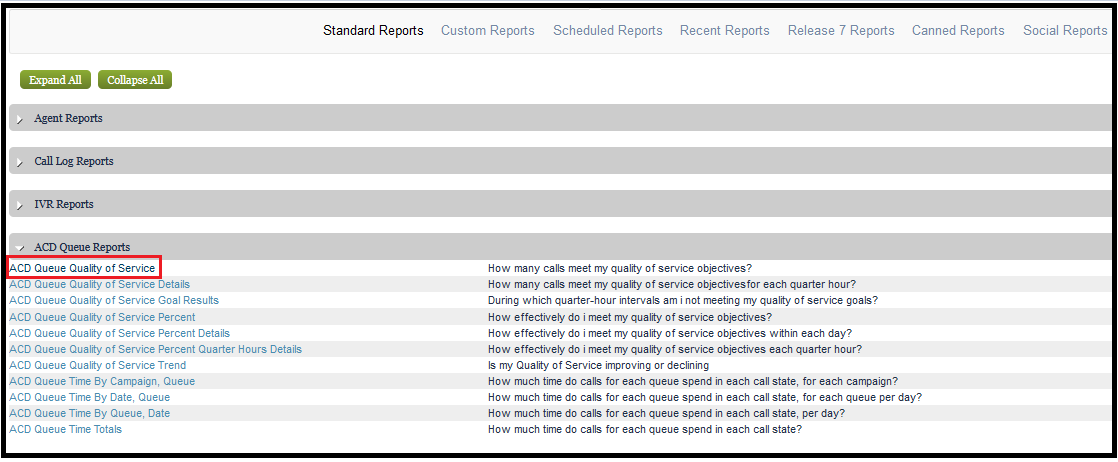 Standard Reports Custom Reports Scheduled Reports Recent Reports Release 7 Reports Canned Reports Social Reports

Expand All Collapse All

Agent Reports

Call Log Reports

IVR Reports

ACD Queue Reports

| | |
|---|---|
| ACD Queue Quality of Service | How many calls meet my quality of service objectives? |
| ACD Queue Quality of Service Details | How many calls meet my quality of service objectivesfor each quarter hour? |
| ACD Queue Quality of Service Goal Results | During which quarter-hour intervals am i not meeting my quality of service goals? |
| ACD Queue Quality of Service Percent | How effectively do i meet my quality of service objectives? |
| ACD Queue Quality of Service Percent Details | How effectively do i meet my quality of service objectives within each day? |
| ACD Queue Quality of Service Percent Quarter Hours Details | How effectively do i meet my quality of service objectives each quarter hour? |
| ACD Queue Quality of Service Trend | Is my Quality of Service improving or declining |
| ACD Queue Time By Campaign, Queue | How much time do calls for each queue spend in each call state, for each campaign? |
| ACD Queue Time By Date, Queue | How much time do calls for each queue spend in each call state, for each queue per day? |
| ACD Queue Time By Queue, Date | How much time do calls for each queue spend in each call state, per day? |
| ACD Queue Time Totals | How much time do calls for each queue spend in each call state? |